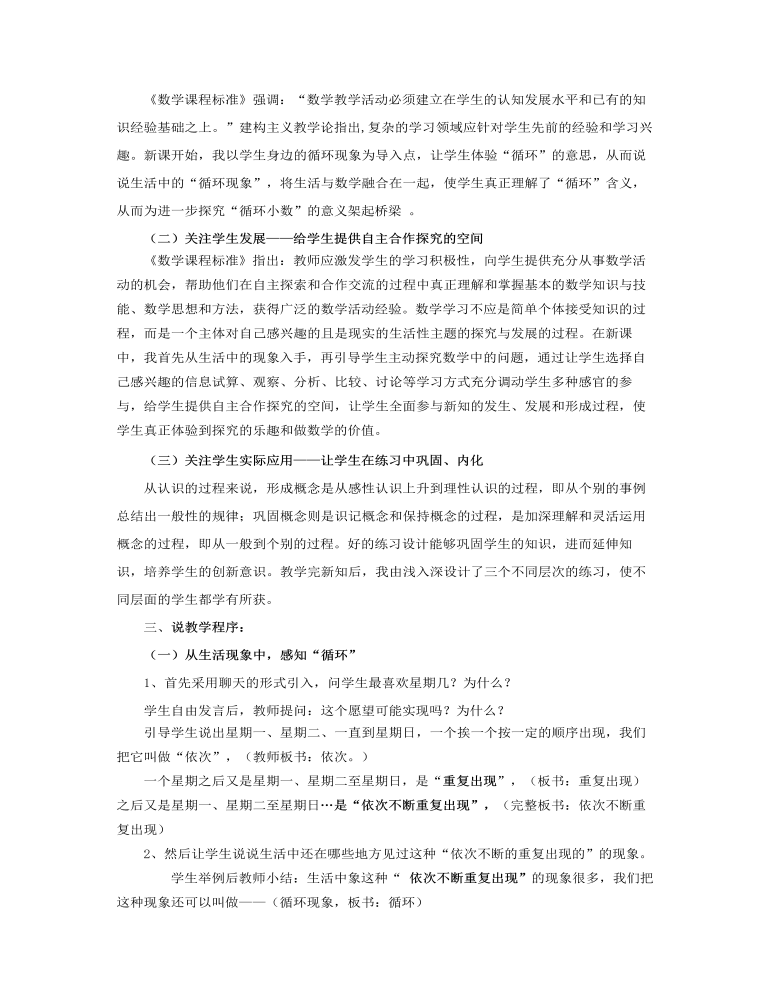 《数学课程标准》强调：“数学教学活动必须建立在学生的认知发展水平和已有的知识经验基础之上。”建构主义教学论指出,复杂的学习领域应针对学生先前的经验和学习兴趣。新课开始，我以学生身边的循环现象为导入点，让学生体验“循环”的意思，从而说说生活中的“循环现象”，将生活与数学融合在一起，使学生真正理解了“循环”含义，从而为进一步探究“循环小数”的意义架起桥梁 。

（二）关注学生发展——给学生提供自主合作探究的空间

《数学课程标准》指出：教师应激发学生的学习积极性，向学生提供充分从事数学活动的机会，帮助他们在自主探索和合作交流的过程中真正理解和掌握基本的数学知识与技能、数学思想和方法，获得广泛的数学活动经验。数学学习不应是简单个体接受知识的过程，而是一个主体对自己感兴趣的且是现实的生活性主题的探究与发展的过程。在新课中，我首先从生活中的现象入手，再引导学生主动探究数学中的问题，通过让学生选择自己感兴趣的信息试算、观察、分析、比较、讨论等学习方式充分调动学生多种感官的参与，给学生提供自主合作探究的空间，让学生全面参与新知的发生、发展和形成过程，使学生真正体验到探究的乐趣和做数学的价值。

（三）关注学生实际应用——让学生在练习中巩固、内化

从认识的过程来说，形成概念是从感性认识上升到理性认识的过程，即从个别的事例总结出一般性的规律；巩固概念则是识记概念和保持概念的过程，是加深理解和灵活运用概念的过程，即从一般到个别的过程。好的练习设计能够巩固学生的知识，进而延伸知识，培养学生的创新意识。教学完新知后，我由浅入深设计了三个不同层次的练习，使不同层面的学生都学有所获。

三、说教学程序：

（一）从生活现象中，感知“循环”

1、首先采用聊天的形式引入，问学生最喜欢星期几？为什么？

学生自由发言后，教师提问：这个愿望可能实现吗？为什么？

引导学生说出星期一、星期二、一直到星期日，一个挨一个按一定的顺序出现，我们把它叫做“依次”，（教师板书：依次。）

一个星期之后又是星期一、星期二至星期日，是“重复出现”，（板书：重复出现）之后又是星期一、星期二至星期日…是“依次不断重复出现”，（完整板书：依次不断重复出现）

2、然后让学生说说生活中还在哪些地方见过这种“依次不断的重复出现的”的现象。

学生举例后教师小结：生活中象这种“ 依次不断重复出现”的现象很多，我们把这种现象还可以叫做——（循环现象，板书：循环）